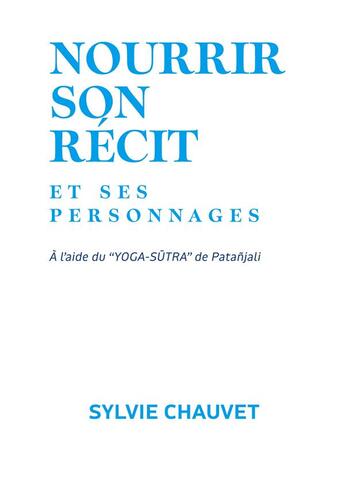 NOURRIR SON RÉCIT

ET SES PERSONNAGES

À l'aide du "YOGA-SŪTRA" de Patañjali

SYLVIE CHAUVET